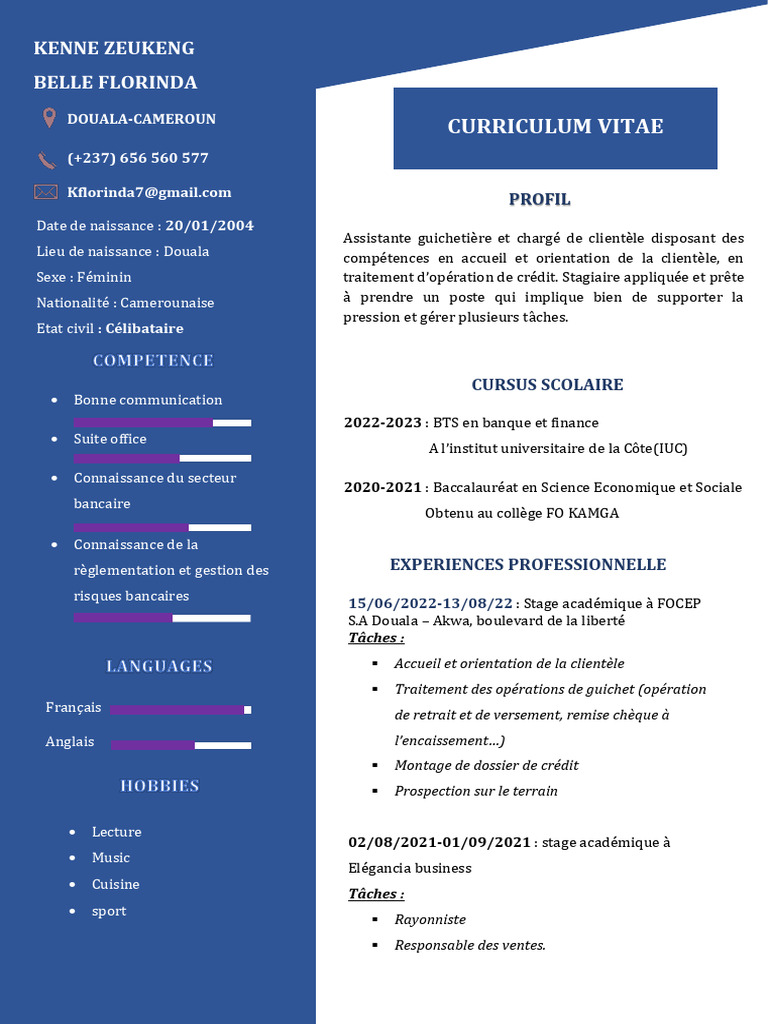 KENNE ZEUKENG
BELLE FLORINDA

DOUALA-CAMEROUN

(+237) 656 560 577

Kflorinda7@gmail.com

Date de naissance : 20/01/2004
Lieu de naissance : Douala
Sexe : Féminin
Nationalité : Camerounaise
Etat civil : Célibataire

COMPETENCE

- Bonne communication
- Suite office
- Connaissance du secteur bancaire
- Connaissance de la règlementation et gestion des risques bancaires

LANGUAGES

Français
Anglais

HOBBIES

- Lecture
- Music
- Cuisine
- sport

CURRICULUM VITAE

PROFIL

Assistante guichetière et chargé de clientèle disposant des compétences en accueil et orientation de la clientèle, en traitement d'opération de crédit. Stagiaire appliquée et prête à prendre un poste qui implique bien de supporter la pression et gérer plusieurs tâches.

CURSUS SCOLAIRE

2022-2023 : BTS en banque et finance
A l'institut universitaire de la Côte(IUC)

2020-2021 : Baccalauréat en Science Economique et Sociale
Obtenu au collège FO KAMGA

EXPERIENCES PROFESSIONNELLE

15/06/2022-13/08/22 : Stage académique à FOCEP S.A Douala – Akwa, boulevard de la liberté
Tâches :
- Accueil et orientation de la clientèle
- Traitement des opérations de guichet (opération de retrait et de versement, remise chèque à l'encaissement…)
- Montage de dossier de crédit
- Prospection sur le terrain

02/08/2021-01/09/2021 : stage académique à Elégancia business
Tâches :
- Rayonniste
- Responsable des ventes.